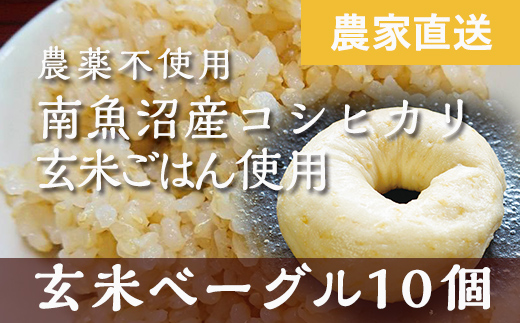 農家直送

農薬不使用
南魚沼産コシヒカリ
玄米ごはん使用

玄米ベーグル10個